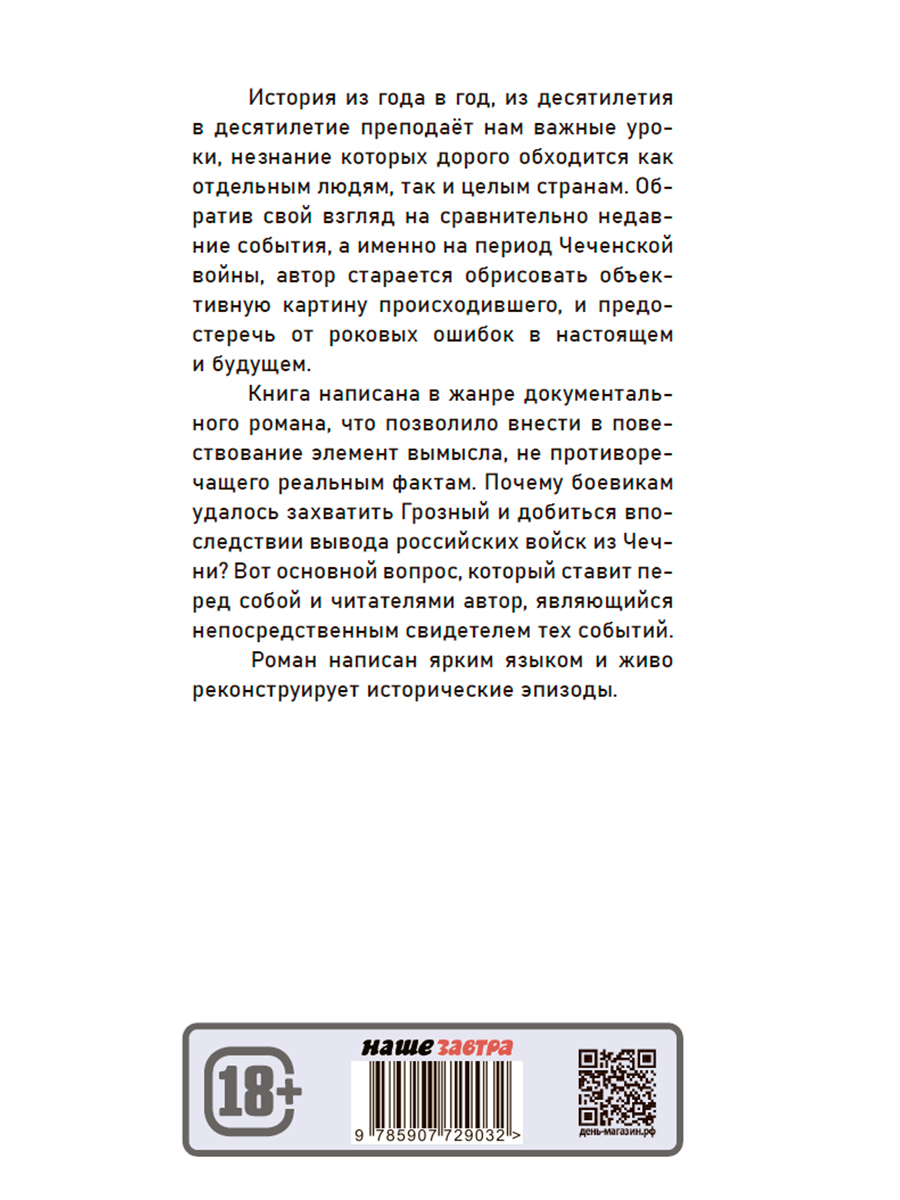 История из года в год, из десятилетия в десятилетие преподаёт нам важные уроки, незнание которых дорого обходится как отдельным людям, так и целым странам. Обратив свой взгляд на сравнительно недавние события, а именно на период Чеченской войны, автор старается обрисовать объективную картину происходившего, и предостеречь от роковых ошибок в настоящем и будущем.

Книга написана в жанре документального романа, что позволило внести в повествование элемент вымысла, не противоречащего реальным фактам. Почему боевикам удалось захватить Грозный и добиться впоследствии вывода российских войск из Чечни? Вот основной вопрос, который ставит перед собой и читателями автор, являющийся непосредственным свидетелем тех событий.

Роман написан ярким языком и живо реконструирует исторические эпизоды.

18+

наше завтра

9 785907 729032 >

день-магазин.рф